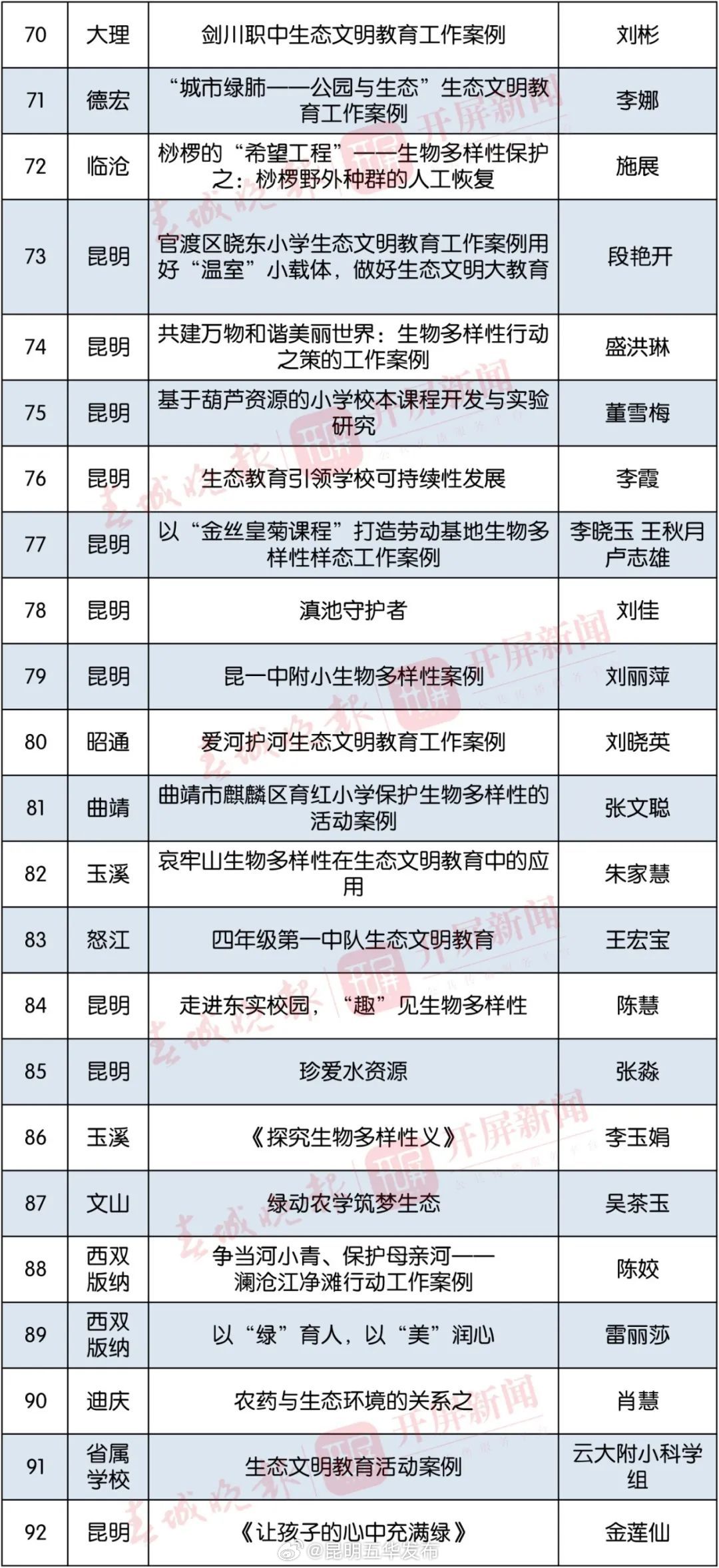 | 70 | 大理 | 剑川职中生态文明教育工作案例 | 刘彬 |
|---|---|---|---|
| 71 | 德宏 | “城市绿肺——公园与生态”生态文明教育工作案例 | 李娜 |
| 72 | 临沧 | 桫椤的“希望工程”——生物多样性保护之：桫椤野外种群的人工恢复 | 施展 |
| 73 | 昆明 | 官渡区晓东小学生态文明教育工作案例用好“温室”小载体，做好生态文明大教育 | 段艳开 |
| 74 | 昆明 | 共建万物和谐美丽世界：生物多样性行动之策的工作案例 | 盛洪琳 |
| 75 | 昆明 | 基于葫芦资源的小学校本课程开发与实验研究 | 董雪梅 |
| 76 | 昆明 | 生态教育引领学校可持续性发展 | 李霞 |
| 77 | 昆明 | 以“金丝皇菊课程”打造劳动基地生物多样性样态工作案例 | 李晓玉 王秋月 卢志雄 |
| 78 | 昆明 | 滇池守护者 | 刘佳 |
| 79 | 昆明 | 昆一中附小生物多样性案例 | 刘丽萍 |
| 80 | 昭通 | 爱河护河生态文明教育工作案例 | 刘晓英 |
| 81 | 曲靖 | 曲靖市麒麟区育红小学保护生物多样性的活动案例 | 张文聪 |
| 82 | 玉溪 | 哀牢山生物多样性在生态文明教育中的应用 | 朱家慧 |
| 83 | 怒江 | 四年级第一中队生态文明教育 | 王宏宝 |
| 84 | 昆明 | 走进东实校园，“趣”见生物多样性 | 陈慧 |
| 85 | 昆明 | 珍爱水资源 | 张淼 |
| 86 | 玉溪 | 《探究生物多样性义》 | 李玉娟 |
| 87 | 文山 | 绿动农学筑梦生态 | 吴茶玉 |
| 88 | 西双版纳 | 争当河小青、保护母亲河——澜沧江净滩行动工作案例 | 陈姣 |
| 89 | 西双版纳 | 以“绿”育人，以“美”润心 | 雷丽莎 |
| 90 | 迪庆 | 农药与生态环境的关系之 | 肖慧 |
| 91 | 省属学校 | 生态文明教育活动案例 | 云大附小科学组 |
| 92 | 昆明 | 《让孩子的心中充满绿》 | 金莲仙 |

春城晚报 开屏新闻
@昆明五华发布